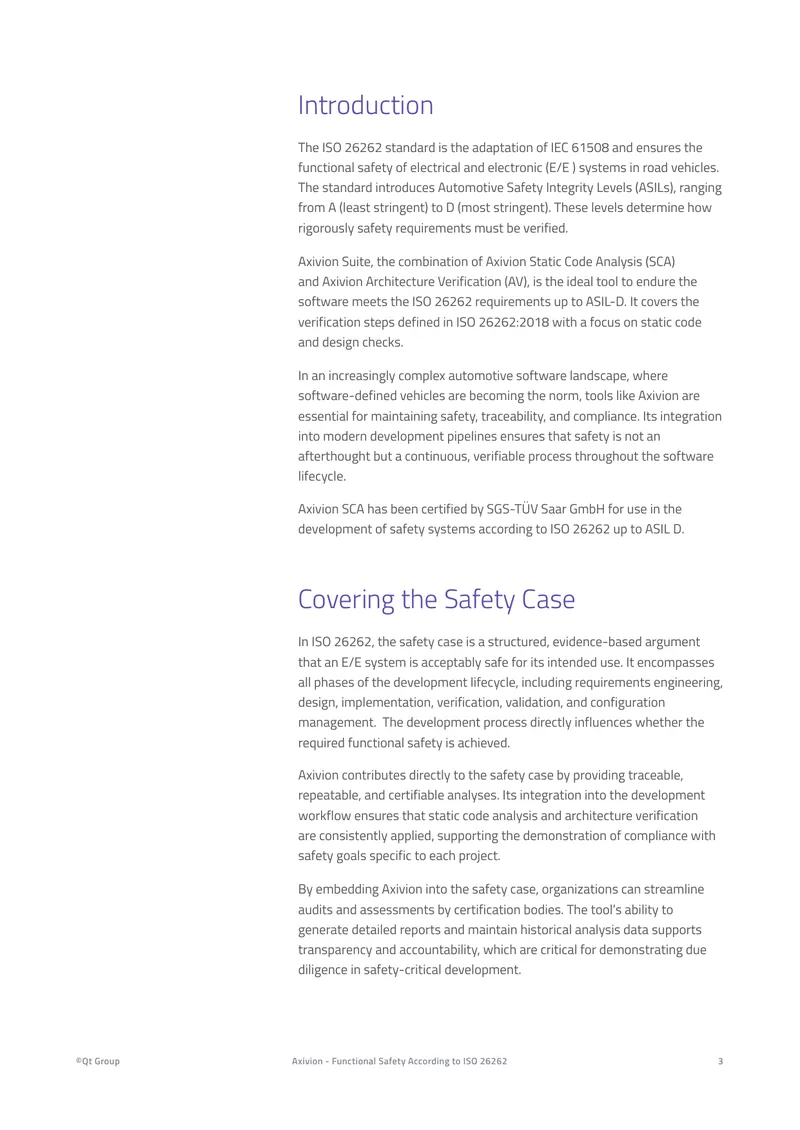 Introduction

The ISO 26262 standard is the adaptation of IEC 61508 and ensures the functional safety of electrical and electronic (E/E ) systems in road vehicles. The standard introduces Automotive Safety Integrity Levels (ASILs), ranging from A (least stringent) to D (most stringent). These levels determine how rigorously safety requirements must be verified.

Axivion Suite, the combination of Axivion Static Code Analysis (SCA) and Axivion Architecture Verification (AV), is the ideal tool to endure the software meets the ISO 26262 requirements up to ASIL-D. It covers the verification steps defined in ISO 26262:2018 with a focus on static code and design checks.

In an increasingly complex automotive software landscape, where software-defined vehicles are becoming the norm, tools like Axivion are essential for maintaining safety, traceability, and compliance. Its integration into modern development pipelines ensures that safety is not an afterthought but a continuous, verifiable process throughout the software lifecycle.

Axivion SCA has been certified by SGS-TÜV Saar GmbH for use in the development of safety systems according to ISO 26262 up to ASIL D.

Covering the Safety Case

In ISO 26262, the safety case is a structured, evidence-based argument that an E/E system is acceptably safe for its intended use. It encompasses all phases of the development lifecycle, including requirements engineering, design, implementation, verification, validation, and configuration management. The development process directly influences whether the required functional safety is achieved.

Axivion contributes directly to the safety case by providing traceable, repeatable, and certifiable analyses. Its integration into the development workflow ensures that static code analysis and architecture verification are consistently applied, supporting the demonstration of compliance with safety goals specific to each project.

By embedding Axivion into the safety case, organizations can streamline audits and assessments by certification bodies. The tool's ability to generate detailed reports and maintain historical analysis data supports transparency and accountability, which are critical for demonstrating due diligence in safety-critical development.

©Qt Group Axivion - Functional Safety According to ISO 26262 3